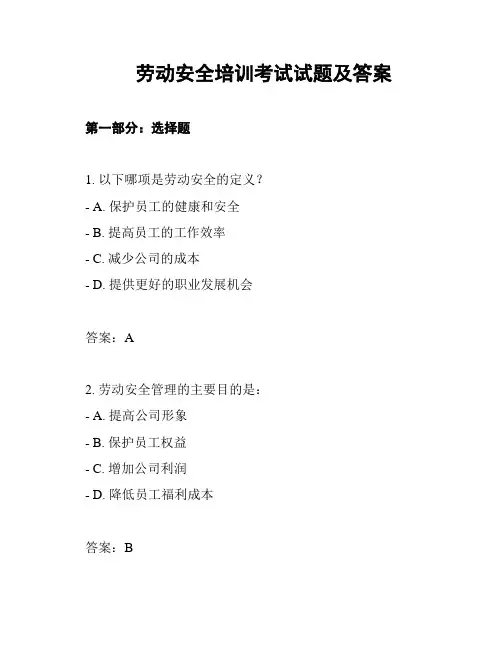 劳动安全培训考试试题及答案

第一部分：选择题

1. 以下哪项是劳动安全的定义？

- A. 保护员工的健康和安全

- B. 提高员工的工作效率

- C. 减少公司的成本

- D. 提供更好的职业发展机会

答案：A

2. 劳动安全管理的主要目的是：

- A. 提高公司形象

- B. 保护员工权益

- C. 增加公司利润

- D. 降低员工福利成本

答案：B